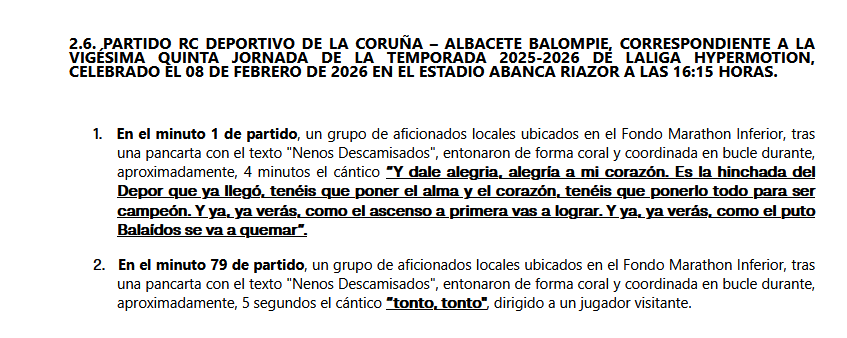 2.6. PARTIDO RC DEPORTIVO DE LA CORUÑA – ALBACETE BALOMPIE, CORRESPONDIENTE A LA VIGÉSIMA QUINTA JORNADA DE LA TEMPORADA 2025-2026 DE LALIGA HYPERMOTION, CELEBRADO EL 08 DE FEBRERO DE 2026 EN EL ESTADIO ABANCA RIAZOR A LAS 16:15 HORAS.

1. En el minuto 1 de partido, un grupo de aficionados locales ubicados en el Fondo Marathon Inferior, tras una pancarta con el texto "Nenos Descamisados", entonaron de forma coral y coordinada en bucle durante, aproximadamente, 4 minutos el cántico "Y dale alegria, alegría a mi corazón. Es la hinchada del Depor que ya llegó, tenéis que poner el alma y el corazón, tenéis que ponerlo todo para ser campeón. Y ya, ya verás, como el ascenso a primera vas a lograr. Y ya, ya verás, como el puto Balaídos se va a quemar".

2. En el minuto 79 de partido, un grupo de aficionados locales ubicados en el Fondo Marathon Inferior, tras una pancarta con el texto "Nenos Descamisados", entonaron de forma coral y coordinada en bucle durante, aproximadamente, 5 segundos el cántico "tonto, tonto", dirigido a un jugador visitante.